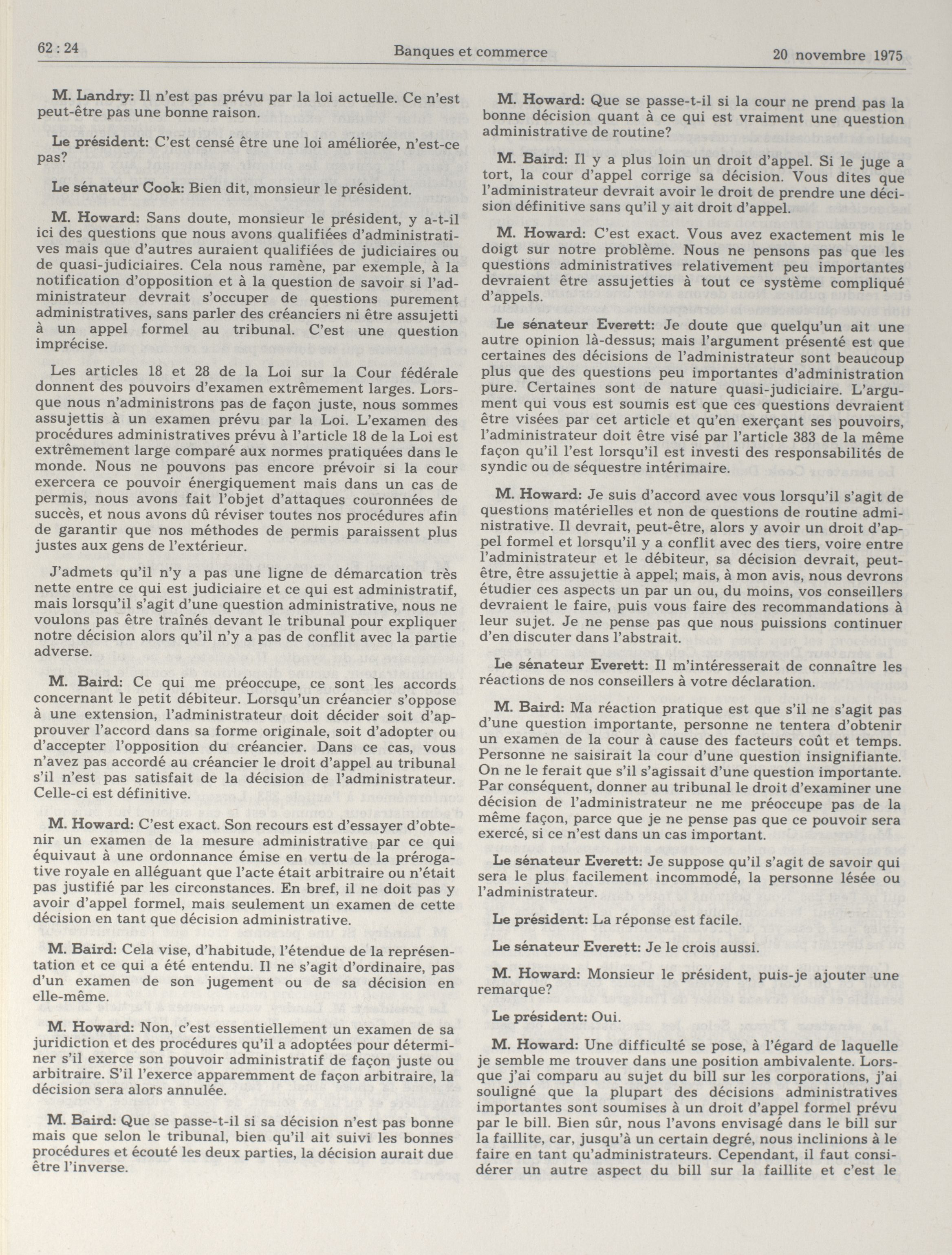 62 : 24 Banques et commerce 20 novembre 1975

M. Landry: Il n'est pas prévu par la loi actuelle. Ce n'est peut-être pas une bonne raison.

Le président: C'est censé être une loi améliorée, n'est-ce pas?

Le sénateur Cook: Bien dit, monsieur le président.

M. Howard: Sans doute, monsieur le président, y a-t-il ici des questions que nous avons qualifiées d'administratives mais que d'autres auraient qualifiées de judiciaires ou de quasi-judiciaires. Cela nous ramène, par exemple, à la notification d'opposition et à la question de savoir si l'administrateur devrait s'occuper de questions purement administratives, sans parler des créanciers ni être assujetti à un appel formel au tribunal. C'est une question imprécise.

Les articles 18 et 28 de la Loi sur la Cour fédérale donnent des pouvoirs d'examen extrêmement larges. Lorsque nous n'administrons pas de façon juste, nous sommes assujettis à un examen prévu par la Loi. L'examen des procédures administratives prévu à l'article 18 de la Loi est extrêmement large comparé aux normes pratiquées dans le monde. Nous ne pouvons pas encore prévoir si la cour exercera ce pouvoir énergiquement mais dans un cas de permis, nous avons fait l'objet d'attaques couronnées de succès, et nous avons dû réviser toutes nos procédures afin de garantir que nos méthodes de permis paraissent plus justes aux gens de l'extérieur.

J'admets qu'il n'y a pas une ligne de démarcation très nette entre ce qui est judiciaire et ce qui est administratif, mais lorsqu'il s'agit d'une question administrative, nous ne voulons pas être traînés devant le tribunal pour expliquer notre décision alors qu'il n'y a pas de conflit avec la partie adverse.

M. Baird: Ce qui me préoccupe, ce sont les accords concernant le petit débiteur. Lorsqu'un créancier s'oppose à une extension, l'administrateur doit décider soit d'approuver l'accord dans sa forme originale, soit d'adopter ou d'accepter l'opposition du créancier. Dans ce cas, vous n'avez pas accordé au créancier le droit d'appel au tribunal s'il n'est pas satisfait de la décision de l'administrateur. Celle-ci est définitive.

M. Howard: C'est exact. Son recours est d'essayer d'obtenir un examen de la mesure administrative par ce qui équivaut à une ordonnance émise en vertu de la prérogative royale en alléguant que l'acte était arbitraire ou n'était pas justifié par les circonstances. En bref, il ne doit pas y avoir d'appel formel, mais seulement un examen de cette décision en tant que décision administrative.

M. Baird: Cela vise, d'habitude, l'étendue de la représentation et ce qui a été entendu. Il ne s'agit d'ordinaire, pas d'un examen de son jugement ou de sa décision en elle-même.

M. Howard: Non, c'est essentiellement un examen de sa juridiction et des procédures qu'il a adoptées pour déterminer s'il exerce son pouvoir administratif de façon juste ou arbitraire. S'il l'exerce apparemment de façon arbitraire, la décision sera alors annulée.

M. Baird: Que se passe-t-il si sa décision n'est pas bonne mais que selon le tribunal, bien qu'il ait suivi les bonnes procédures et écouté les deux parties, la décision aurait due être l'inverse.

M. Howard: Que se passe-t-il si la cour ne prend pas la bonne décision quant à ce qui est vraiment une question administrative de routine?

M. Baird: Il y a plus loin un droit d'appel. Si le juge a tort, la cour d'appel corrige sa décision. Vous dites que l'administrateur devrait avoir le droit de prendre une décision définitive sans qu'il y ait droit d'appel.

M. Howard: C'est exact. Vous avez exactement mis le doigt sur notre problème. Nous ne pensons pas que les questions administratives relativement peu importantes devraient être assujetties à tout ce système compliqué d'appels.

Le sénateur Everett: Je doute que quelqu'un ait une autre opinion là-dessus; mais l'argument présenté est que certaines des décisions de l'administrateur sont beaucoup plus que des questions peu importantes d'administration pure. Certaines sont de nature quasi-judiciaire. L'argument qui vous est soumis est que ces questions devraient être visées par cet article et qu'en exerçant ses pouvoirs, l'administrateur doit être visé par l'article 383 de la même façon qu'il l'est lorsqu'il est investi des responsabilités de syndic ou de séquestre intérimaire.

M. Howard: Je suis d'accord avec vous lorsqu'il s'agit de questions matérielles et non de questions de routine administrative. Il devrait, peut-être, alors y avoir un droit d'appel formel et lorsqu'il y a conflit avec des tiers, voire entre l'administrateur et le débiteur, sa décision devrait, peut-être, être assujettie à appel; mais, à mon avis, nous devrons étudier ces aspects un par un ou, du moins, vos conseillers devraient le faire, puis vous faire des recommandations à leur sujet. Je ne pense pas que nous puissions continuer d'en discuter dans l'abstrait.

Le sénateur Everett: Il m'intéresserait de connaître les réactions de nos conseillers à votre déclaration.

M. Baird: Ma réaction pratique est que s'il ne s'agit pas d'une question importante, personne ne tentera d'obtenir un examen de la cour à cause des facteurs coût et temps. Personne ne saisirait la cour d'une question insignifiante. On ne le ferait que s'il s'agissait d'une question importante. Par conséquent, donner au tribunal le droit d'examiner une décision de l'administrateur ne me préoccupe pas de la même façon, parce que je ne pense pas que ce pouvoir sera exercé, si ce n'est dans un cas important.

Le sénateur Everett: Je suppose qu'il s'agit de savoir qui sera le plus facilement incommodé, la personne lésée ou l'administrateur.

Le président: La réponse est facile.

Le sénateur Everett: Je le crois aussi.

M. Howard: Monsieur le président, puis-je ajouter une remarque?

Le président: Oui.

M. Howard: Une difficulté se pose, à l'égard de laquelle je semble me trouver dans une position ambivalente. Lorsque j'ai comparu au sujet du bill sur les corporations, j'ai souligné que la plupart des décisions administratives importantes sont soumises à un droit d'appel formel prévu par le bill. Bien sûr, nous l'avons envisagé dans le bill sur la faillite, car, jusqu'à un certain degré, nous inclinions à le faire en tant qu'administrateurs. Cependant, il faut considérer un autre aspect du bill sur la faillite et c'est le